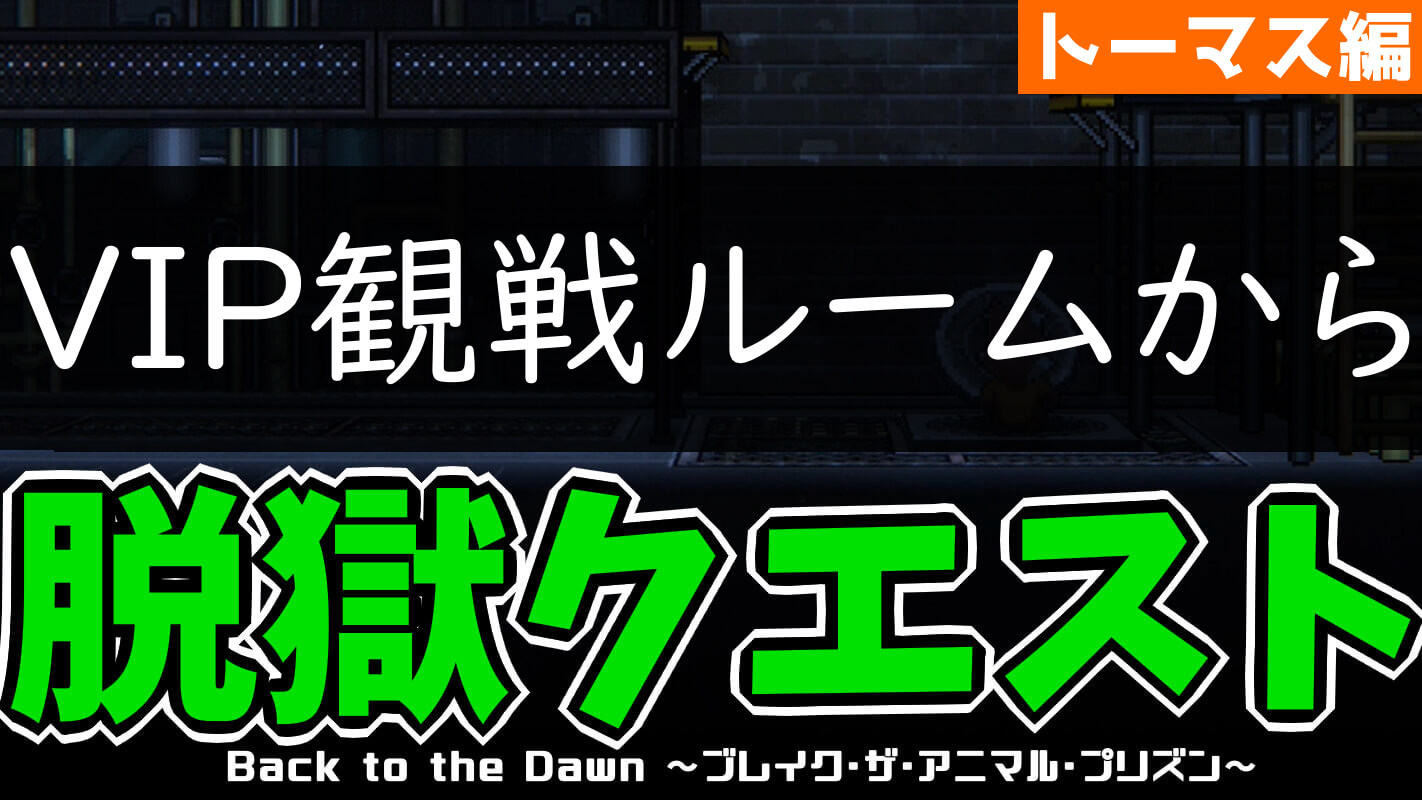 トーマス編

VIP観戦ルームから

脱獄クエスト

Back to the Dawn ～ブレイク・ザ・アニマル・プリズン～